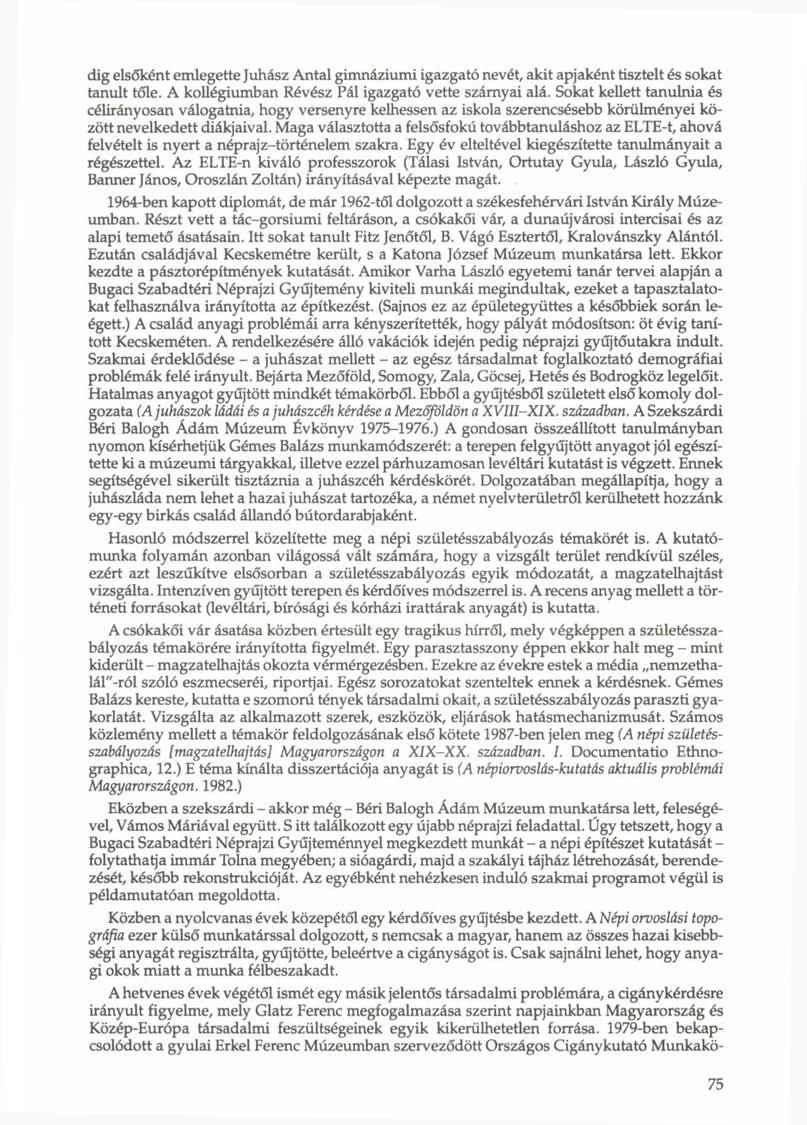 dig elsőként emlegette Juhász Antal gimnáziumi igazgató nevét, akit apjaként tisztelt és sokat tanult tőle. A kollégiumban Révész Pál igazgató vette szárnyai alá. Sokat kellett tanulnia és célirányosan válogatnia, hogy versenyre kelhessen az iskola szerencsésebb körülményei között nevelkedett diákjaival. Maga választotta a felsőfokú továbbtanuláshoz az ELTE-t, ahová felvételt is nyert a néprajz–történelem szakra. Egy év elteltével kiegészítette tanulmányait a régészettel. Az ELTE-n kiváló professzorok (Tálasi István, Ortutay Gyula, László Gyula, Banner János, Oroszlán Zoltán) irányításával képezte magát.

1964-ben kapott diplomát, de már 1962-től dolgozott a székesfehérvári István Király Múzeumban. Részt vett a tác–gorsiumi feltáráson, a csókakői vár, a dunaújvárosi intercisai és az alapi temető ásatásain. Itt sokat tanult Fitz Jenőtől, B. Vágó Esztertől, Kralovánszky Alántól. Ezután családjával Kecskemétre került, s a Katona József Múzeum munkatársa lett. Ekkor kezdte a pásztorépítmények kutatását. Amikor Varha László egyetemi tanár tervei alapján a Bugaci Szabadtéri Néprajzi Gyűjtemény kiviteli munkái megindultak, ezeket a tapasztalatokat felhasználva irányította az építkezést. (Sajnos ez az épületegyüttes a későbbiek során leégett.) A család anyagi problémái arra kényszerítették, hogy pályát módosítson: öt évig tanított Kecskeméten. A rendelkezésére álló vakációk idején pedig néprajzi gyűjtőutakra indult. Szakmai érdeklődése – a juhászat mellett – az egész társadalmat foglalkoztató demográfiai problémák felé irányult. Bejárta Mezőföld, Somogy, Zala, Göcsej, Hetés és Bodrogköz legelőit. Hatalmas anyagot gyűjtött mindkét témakörből. Ebből a gyűjtésből született első komoly dolgozata (A juhászok ládái és a juhászcéh kérdése a Mezőföldön a XVIII–XIX. században. A Szekszárdi Béri Balogh Ádám Múzeum Évkönyv 1975–1976.) A gondosan összeállított tanulmányban nyomon kísérhetjük Gémes Balázs munkamódszerét: a terepen felgyűjtött anyagot jól egészítette ki a múzeumi tárgyakkal, illetve ezzel párhuzamosan levéltári kutatást is végzett. Ennek segítségével sikerült tisztáznia a juhászcéh kérdéskörét. Dolgozatában megállapítja, hogy a juhászláda nem lehet a hazai juhászat tartozéka, a német nyelvterületről kerülhetett hozzánk egy-egy birkás család állandó bútordarabjaként.

Hasonló módszerrel közelítette meg a népi születésszabályozás témakörét is. A kutatómunka folyamán azonban világossá vált számára, hogy a vizsgált terület rendkívül széles, ezért azt leszűkítve elsősorban a születésszabályozás egyik módozatát, a magzatelhajtást vizsgálta. Intenzíven gyűjtött terepen és kérdőíves módszerrel is. A recens anyag mellett a történeti forrásokat (levéltári, bírósági és kórházi irattárak anyagát) is kutatta.

A csókakői vár ásatása közben értesült egy tragikus hírről, mely végképpen a születésszabályozás témakörére irányította figyelmét. Egy parasztasszony éppen ekkor halt meg – mint kiderült – magzatelhajtás okozta vérmérgezésben. Ezekre az évekre estek a média „nemzethalál"-ról szóló eszmecseréi, riportjai. Egész sorozatokat szenteltek ennek a kérdésnek. Gémes Balázs kereste, kutatta e szomorú tények társadalmi okait, a születésszabályozás paraszti gyakorlatát. Vizsgálta az alkalmazott szerek, eszközök, eljárások hatásmechanizmusát. Számos közlemény mellett a témakör feldolgozásának első kötete 1987-ben jelen meg (A népi születésszabályozás [magzatelhajtás] Magyarországon a XIX–XX. században. I. Documentatio Ethnographica, 12.) E téma kínálta disszertációja anyagát is (A népiorvoslás-kutatás aktuális problémái Magyarországon. 1982.)

Eközben a szekszárdi – akkor még – Béri Balogh Ádám Múzeum munkatársa lett, feleségével, Vámos Máriával együtt. S itt találkozott egy újabb néprajzi feladattal. Úgy tetszett, hogy a Bugaci Szabadtéri Néprajzi Gyűjteménnyel megkezdett munkát – a népi építészet kutatását – folytathatja immár Tolna megyében; a sióagárdi, majd a szakályi tájház létrehozását, berendezését, később rekonstrukcióját. Az egyébként nehézkesen induló szakmai programot végül is példamutatóan megoldotta.

Közben a nyolcvanas évek közepétől egy kérdőíves gyűjtésbe kezdett. A Népi orvoslási topográfia ezer külső munkatárssal dolgozott, s nemcsak a magyar, hanem az összes hazai kisebbségi anyagát regisztrálta, gyűjtötte, beleértve a cigányságot is. Csak sajnálni lehet, hogy anyagi okok miatt a munka félbeszakadt.

A hetvenes évek végétől ismét egy másik jelentős társadalmi problémára, a cigánykérdésre irányult figyelme, mely Glatz Ferenc megfogalmazása szerint napjainkban Magyarország és Közép-Európa társadalmi feszültségeinek egyik kikerülhetetlen forrása. 1979-ben bekapcsolódott a gyulai Erkel Ferenc Múzeumban szerveződött Országos Cigánykutató Munkakö-

75